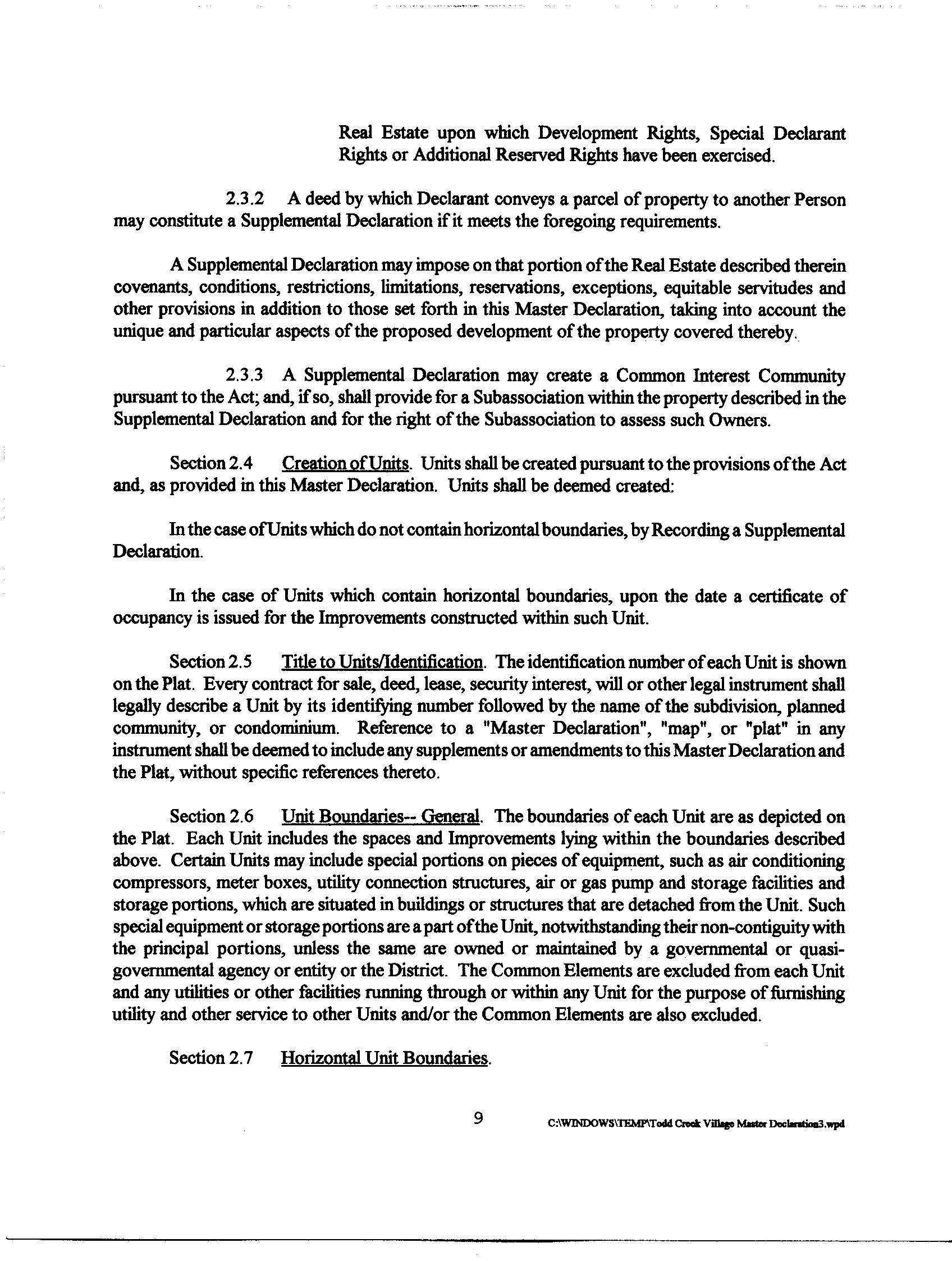 Real Estate upon which Development Rights, Special Declarant Rights or Additional Reserved Rights have been exercised.

2.3.2 A deed by which Declarant conveys a parcel of property to another Person may constitute a Supplemental Declaration if it meets the foregoing requirements.

A Supplemental Declaration may impose on that portion of the Real Estate described therein covenants, conditions, restrictions, limitations, reservations, exceptions, equitable servitudes and other provisions in addition to those set forth in this Master Declaration, taking into account the unique and particular aspects of the proposed development of the property covered thereby.

2.3.3 A Supplemental Declaration may create a Common Interest Community pursuant to the Act; and, if so, shall provide for a Subassociation within the property described in the Supplemental Declaration and for the right of the Subassociation to assess such Owners.

Section 2.4 Creation of Units. Units shall be created pursuant to the provisions of the Act and, as provided in this Master Declaration. Units shall be deemed created:

In the case of Units which do not contain horizontal boundaries, by Recording a Supplemental Declaration.

In the case of Units which contain horizontal boundaries, upon the date a certificate of occupancy is issued for the Improvements constructed within such Unit.

Section 2.5 Title to Units/Identification. The identification number of each Unit is shown on the Plat. Every contract for sale, deed, lease, security interest, will or other legal instrument shall legally describe a Unit by its identifying number followed by the name of the subdivision, planned community, or condominium. Reference to a "Master Declaration", "map", or "plat" in any instrument shall be deemed to include any supplements or amendments to this Master Declaration and the Plat, without specific references thereto.

Section 2.6 Unit Boundaries-- General. The boundaries of each Unit are as depicted on the Plat. Each Unit includes the spaces and Improvements lying within the boundaries described above. Certain Units may include special portions on pieces of equipment, such as air conditioning compressors, meter boxes, utility connection structures, air or gas pump and storage facilities and storage portions, which are situated in buildings or structures that are detached from the Unit. Such special equipment or storage portions are a part of the Unit, notwithstanding their non-contiguity with the principal portions, unless the same are owned or maintained by a governmental or quasi-governmental agency or entity or the District. The Common Elements are excluded from each Unit and any utilities or other facilities running through or within any Unit for the purpose of furnishing utility and other service to other Units and/or the Common Elements are also excluded.

Section 2.7 Horizontal Unit Boundaries.

9 C:\WINDOWS\TEMP\Todd Creek Village Master Declaration3.wpd